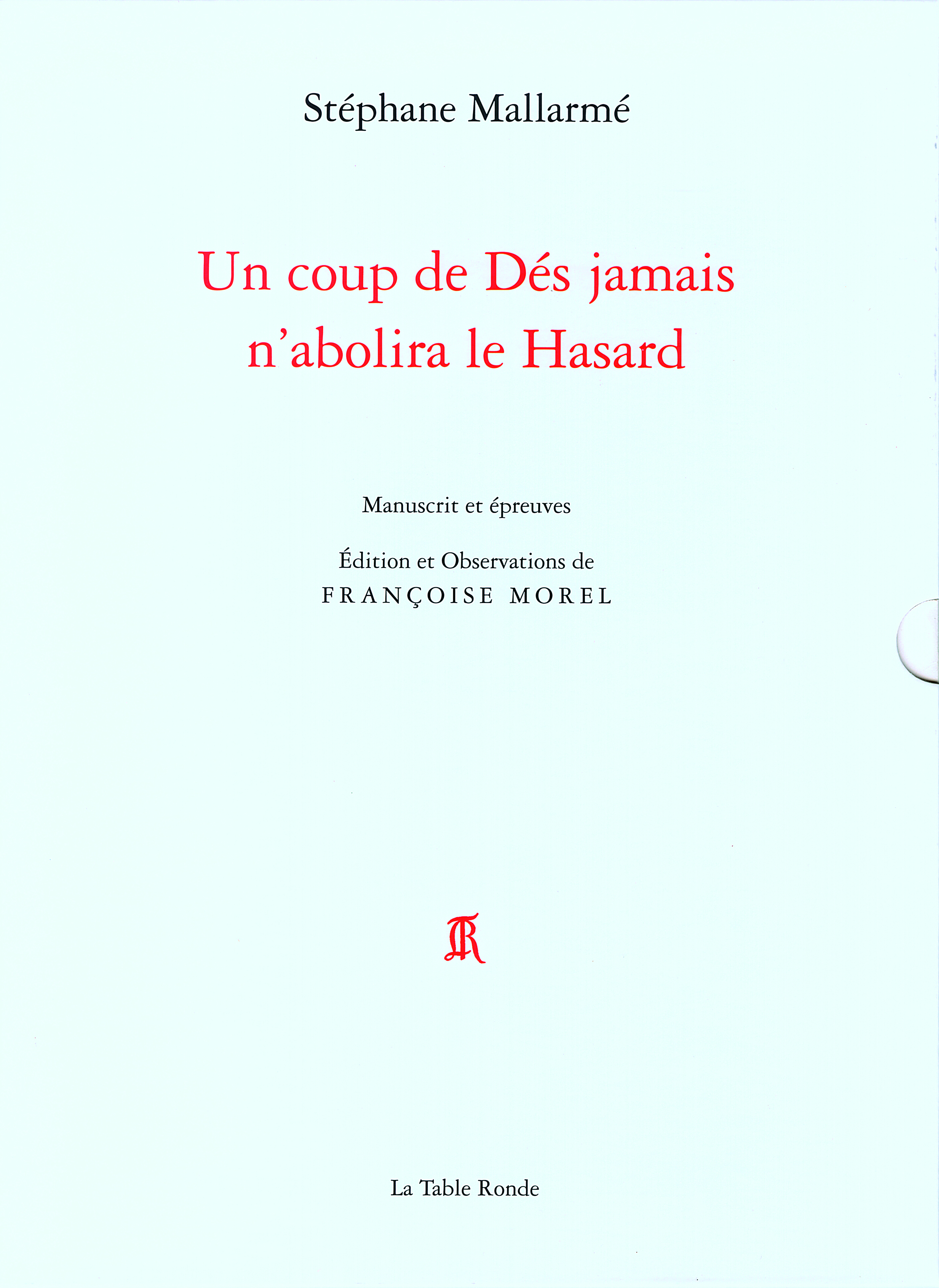 Stéphane Mallarmé

Un coup de Dés jamais n'abolira le Hasard

Manuscrit et épreuves

Édition et Observations de
FRANÇOISE MOREL

TR

La Table Ronde